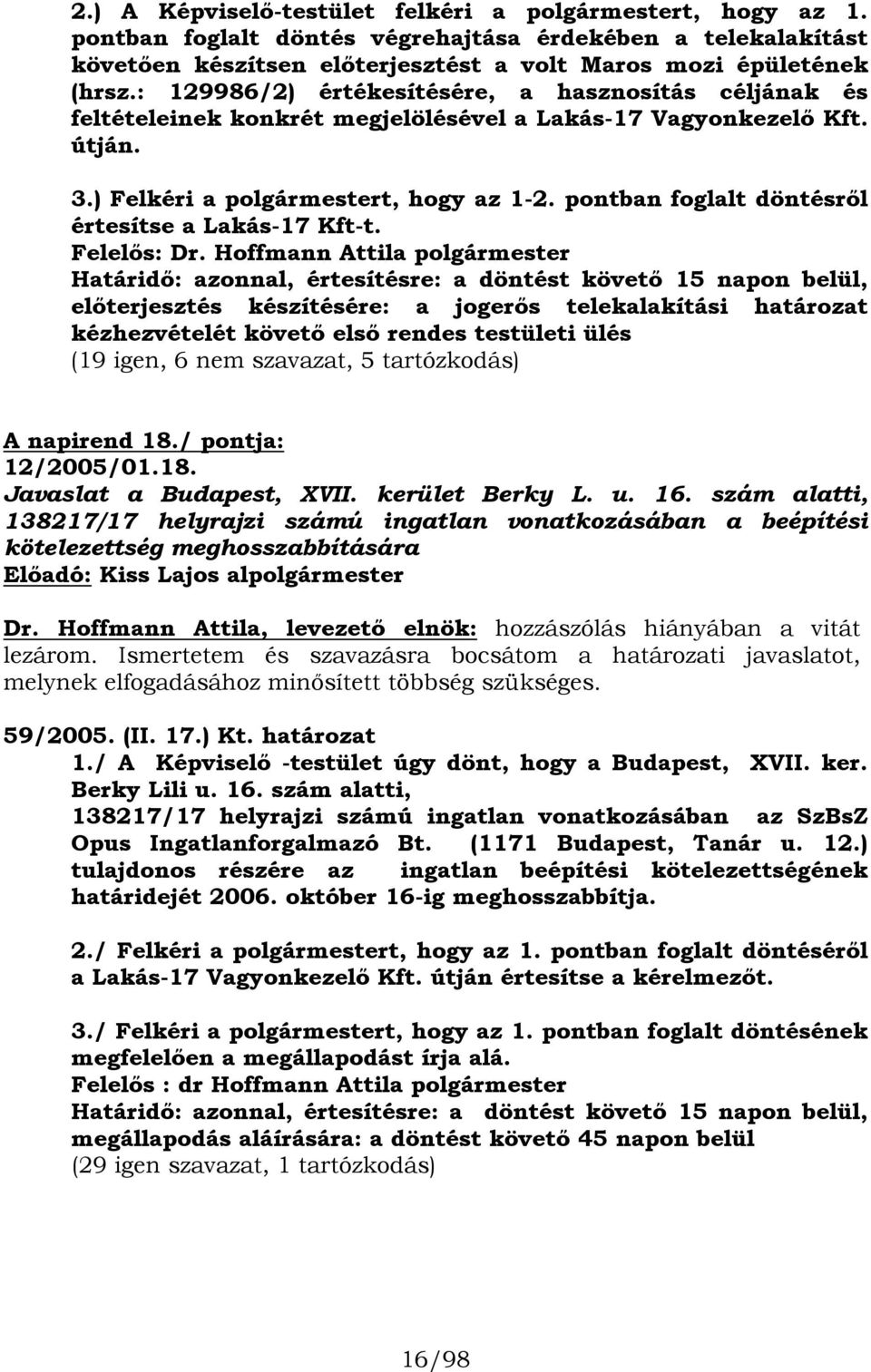 2.) A Képviselő-testület felkéri a polgármestert, hogy az 1. pontban foglalt döntés végrehajtása érdekében a telekalakítást követően készítsen előterjesztést a volt Maros mozi épületének (hrsz.: 129986/2) értékesítésére, a hasznosítás céljának és feltételeinek konkrét megjelölésével a Lakás-17 Vagyonkezelő Kft. útján.

3.) Felkéri a polgármestert, hogy az 1-2. pontban foglalt döntésről értesítse a Lakás-17 Kft-t.
Felelős: Dr. Hoffmann Attila polgármester
Határidő: azonnal, értesítésre: a döntést követő 15 napon belül, előterjesztés készítésére: a jogerős telekalakítási határozat kézhezvételét követő első rendes testületi ülés
(19 igen, 6 nem szavazat, 5 tartózkodás)

A napirend 18./ pontja:
12/2005/01.18.
Javaslat a Budapest, XVII. kerület Berky L. u. 16. szám alatti, 138217/17 helyrajzi számú ingatlan vonatkozásában a beépítési kötelezettség meghosszabbítására
Előadó: Kiss Lajos alpolgármester

Dr. Hoffmann Attila, levezető elnök: hozzászólás hiányában a vitát lezárom. Ismertetem és szavazásra bocsátom a határozati javaslatot, melynek elfogadásához minősített többség szükséges.

59/2005. (II. 17.) Kt. határozat
1./ A Képviselő -testület úgy dönt, hogy a Budapest, XVII. ker. Berky Lili u. 16. szám alatti, 138217/17 helyrajzi számú ingatlan vonatkozásában az SzBsZ Opus Ingatlanforgalmazó Bt. (1171 Budapest, Tanár u. 12.) tulajdonos részére az ingatlan beépítési kötelezettségének határidejét 2006. október 16-ig meghosszabbítja.

2./ Felkéri a polgármestert, hogy az 1. pontban foglalt döntéséről a Lakás-17 Vagyonkezelő Kft. útján értesítse a kérelmezőt.

3./ Felkéri a polgármestert, hogy az 1. pontban foglalt döntésének megfelelően a megállapodást írja alá.
Felelős : dr Hoffmann Attila polgármester
Határidő: azonnal, értesítésre: a döntést követő 15 napon belül, megállapodás aláírására: a döntést követő 45 napon belül
(29 igen szavazat, 1 tartózkodás)

16/98